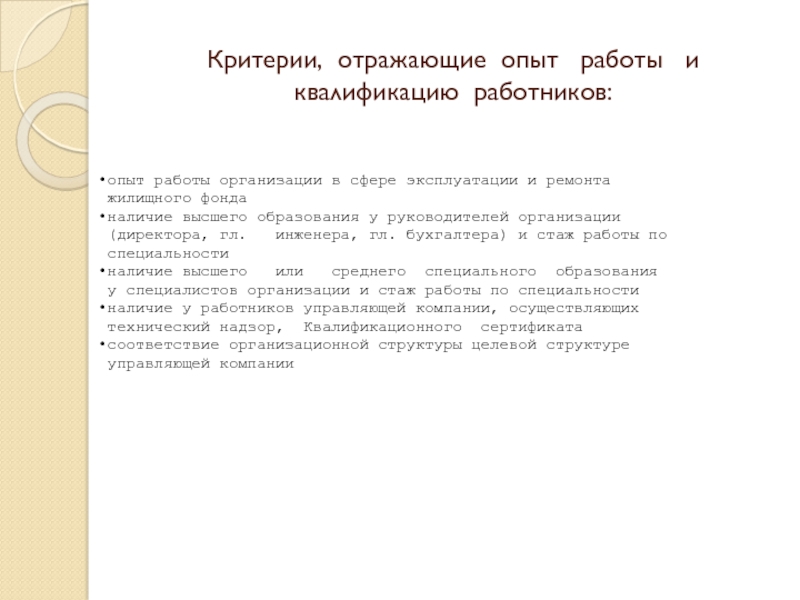 Критерии, отражающие опыт работы и квалификацию работников:

•опыт работы организации в сфере эксплуатации и ремонта жилищного фонда
•наличие высшего образования у руководителей организации (директора, гл. инженера, гл. бухгалтера) и стаж работы по специальности
•наличие высшего или среднего специального образования у специалистов организации и стаж работы по специальности
•наличие у работников управляющей компании, осуществляющих технический надзор, Квалификационного сертификата
•соответствие организационной структуры целевой структуре управляющей компании